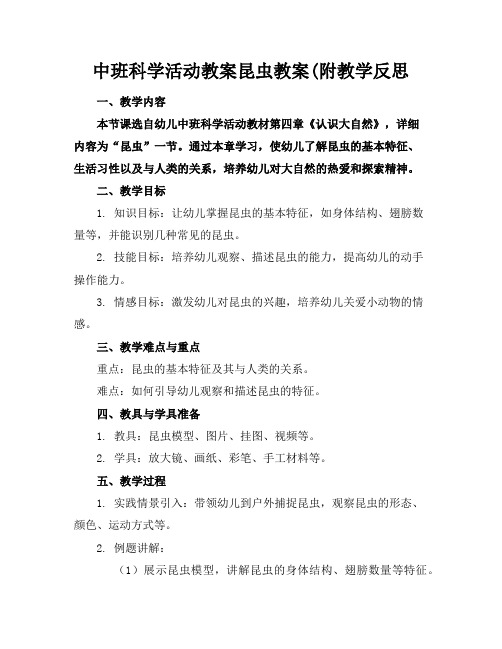 中班科学活动教案昆虫教案(附教学反思

一、教学内容

本节课选自幼儿中班科学活动教材第四章《认识大自然》，详细内容为“昆虫”一节。通过本章学习，使幼儿了解昆虫的基本特征、生活习性以及与人类的关系，培养幼儿对大自然的热爱和探索精神。

二、教学目标

1. 知识目标：让幼儿掌握昆虫的基本特征，如身体结构、翅膀数量等，并能识别几种常见的昆虫。

2. 技能目标：培养幼儿观察、描述昆虫的能力，提高幼儿的动手操作能力。

3. 情感目标：激发幼儿对昆虫的兴趣，培养幼儿关爱小动物的情感。

三、教学难点与重点

重点：昆虫的基本特征及其与人类的关系。

难点：如何引导幼儿观察和描述昆虫的特征。

四、教具与学具准备

1. 教具：昆虫模型、图片、挂图、视频等。

2. 学具：放大镜、画纸、彩笔、手工材料等。

五、教学过程

1. 实践情景引入：带领幼儿到户外捕捉昆虫，观察昆虫的形态、颜色、运动方式等。

2. 例题讲解：

（1）展示昆虫模型，讲解昆虫的身体结构、翅膀数量等特征。